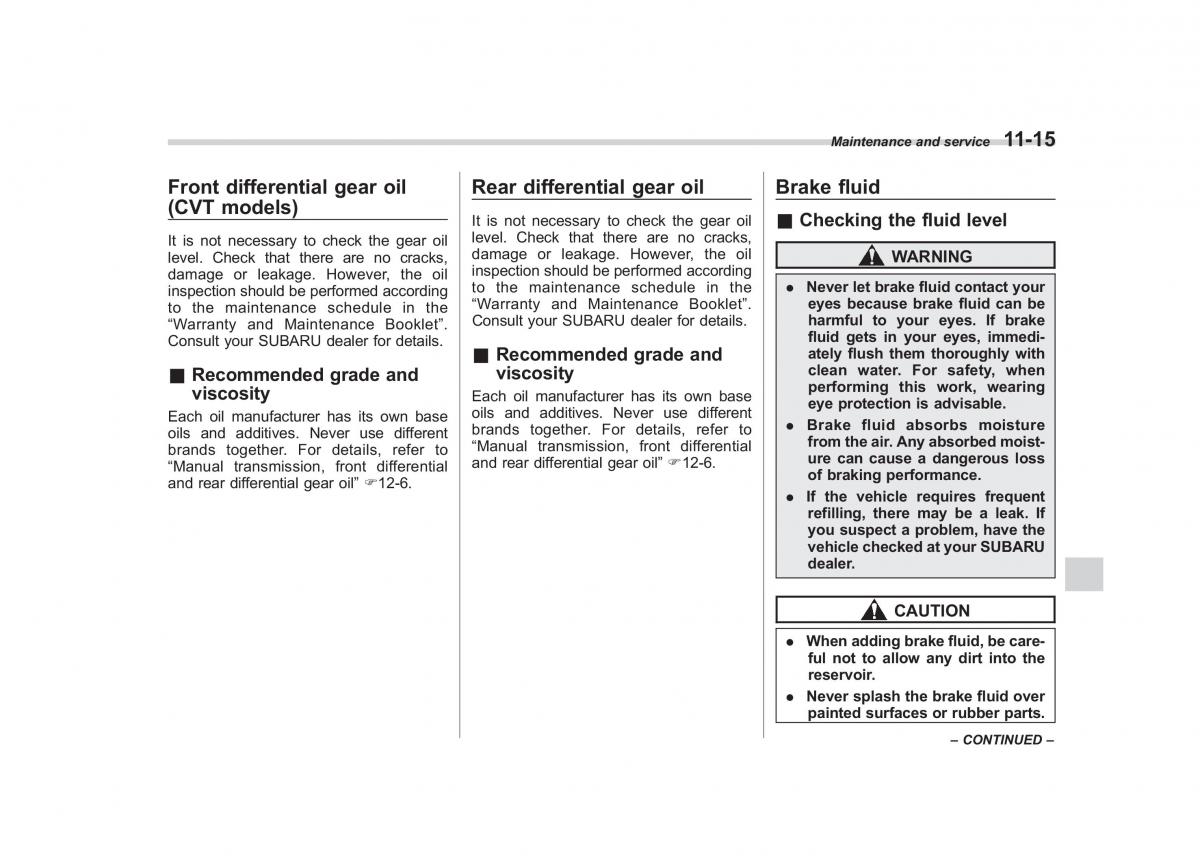 Maintenance and service 11-15

Front differential gear oil (CVT models)

It is not necessary to check the gear oil level. Check that there are no cracks, damage or leakage. However, the oil inspection should be performed according to the maintenance schedule in the "Warranty and Maintenance Booklet". Consult your SUBARU dealer for details.

■ Recommended grade and viscosity

Each oil manufacturer has its own base oils and additives. Never use different brands together. For details, refer to "Manual transmission, front differential and rear differential gear oil" ☞12-6.

Rear differential gear oil

It is not necessary to check the gear oil level. Check that there are no cracks, damage or leakage. However, the oil inspection should be performed according to the maintenance schedule in the "Warranty and Maintenance Booklet". Consult your SUBARU dealer for details.

■ Recommended grade and viscosity

Each oil manufacturer has its own base oils and additives. Never use different brands together. For details, refer to "Manual transmission, front differential and rear differential gear oil" ☞12-6.

Brake fluid

■ Checking the fluid level

WARNING

● Never let brake fluid contact your eyes because brake fluid can be harmful to your eyes. If brake fluid gets in your eyes, immediately flush them thoroughly with clean water. For safety, when performing this work, wearing eye protection is advisable.

● Brake fluid absorbs moisture from the air. Any absorbed moisture can cause a dangerous loss of braking performance.

● If the vehicle requires frequent refilling, there may be a leak. If you suspect a problem, have the vehicle checked at your SUBARU dealer.

CAUTION

● When adding brake fluid, be careful not to allow any dirt into the reservoir.

● Never splash the brake fluid over painted surfaces or rubber parts.

– CONTINUED –